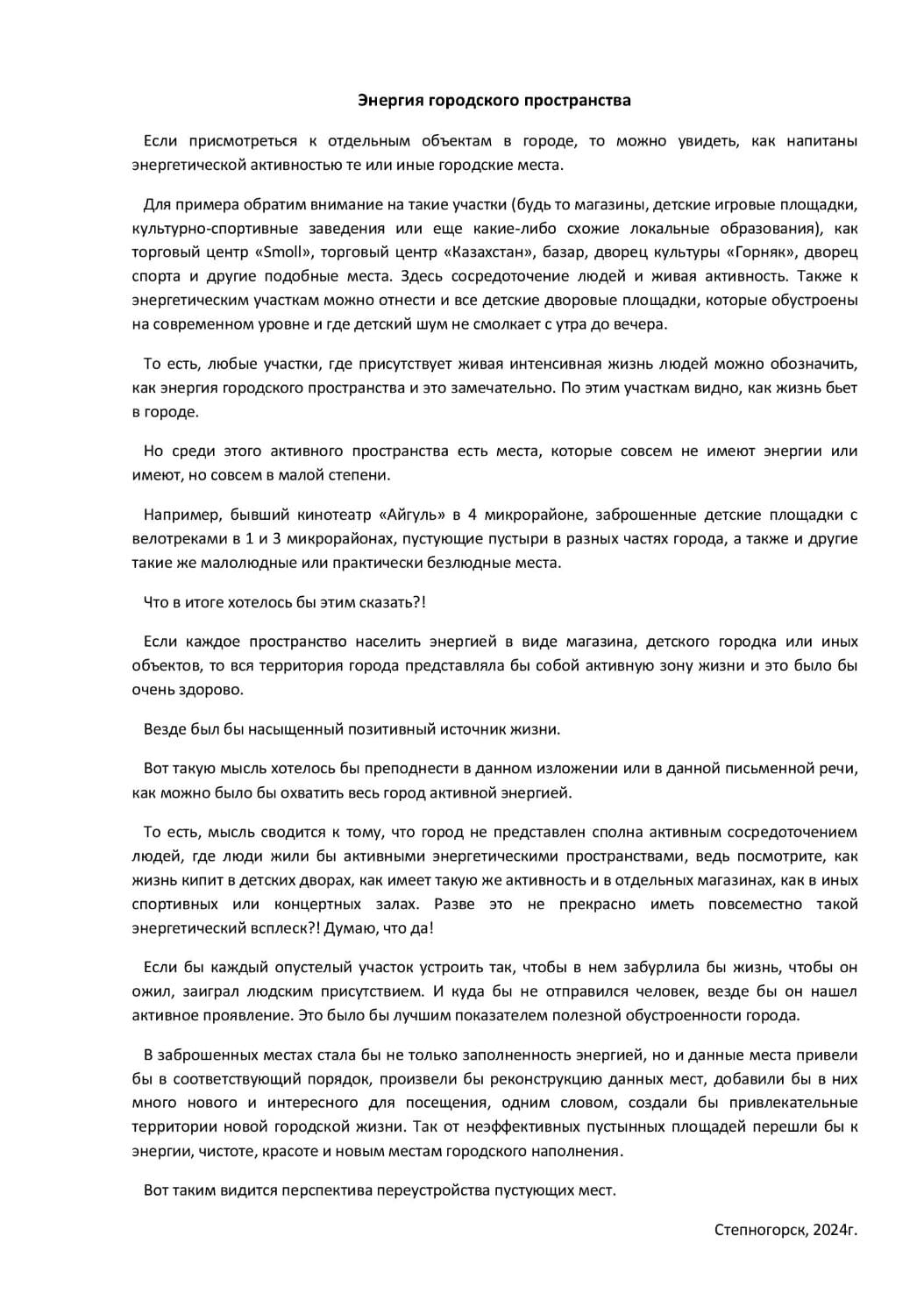 Энергия городского пространства

Если присмотреться к отдельным объектам в городе, то можно увидеть, как напитаны энергетической активностью те или иные городские места.

Для примера обратим внимание на такие участки (будь то магазины, детские игровые площадки, культурно-спортивные заведения или еще какие-либо схожие локальные образования), как торговый центр «Smoll», торговый центр «Казахстан», базар, дворец культуры «Горняк», дворец спорта и другие подобные места. Здесь сосредоточение людей и живая активность. Также к энергетическим участкам можно отнести и все детские дворовые площадки, которые обустроены на современном уровне и где детский шум не смолкает с утра до вечера.

То есть, любые участки, где присутствует живая интенсивная жизнь людей можно обозначить, как энергия городского пространства и это замечательно. По этим участкам видно, как жизнь бьет в городе.

Но среди этого активного пространства есть места, которые совсем не имеют энергии или имеют, но совсем в малой степени.

Например, бывший кинотеатр «Айгуль» в 4 микрорайоне, заброшенные детские площадки с велотреками в 1 и 3 микрорайонах, пустующие пустыри в разных частях города, а также и другие такие же малолюдные или практически безлюдные места.

Что в итоге хотелось бы этим сказать?!

Если каждое пространство населить энергией в виде магазина, детского городка или иных объектов, то вся территория города представляла бы собой активную зону жизни и это было бы очень здорово.

Везде был бы насыщенный позитивный источник жизни.

Вот такую мысль хотелось бы преподнести в данном изложении или в данной письменной речи, как можно было бы охватить весь город активной энергией.

То есть, мысль сводится к тому, что город не представлен сполна активным сосредоточением людей, где люди жили бы активными энергетическими пространствами, ведь посмотрите, как жизнь кипит в детских дворах, как имеет такую же активность и в отдельных магазинах, как в иных спортивных или концертных залах. Разве это не прекрасно иметь повсеместно такой энергетический всплеск?! Думаю, что да!

Если бы каждый опустелый участок устроить так, чтобы в нем забурлила бы жизнь, чтобы он ожил, заиграл людским присутствием. И куда бы не отправился человек, везде бы он нашел активное проявление. Это было бы лучшим показателем полезной обустроенности города.

В заброшенных местах стала бы не только заполненность энергией, но и данные места привели бы в соответствующий порядок, произвели бы реконструкцию данных мест, добавили бы в них много нового и интересного для посещения, одним словом, создали бы привлекательные территории новой городской жизни. Так от неэффективных пустынных площадей перешли бы к энергии, чистоте, красоте и новым местам городского наполнения.

Вот таким видится перспектива переустройства пустующих мест.

Степногорск, 2024г.